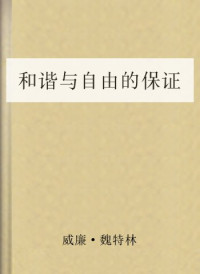 和谐与自由的保证

威廉·魏特林